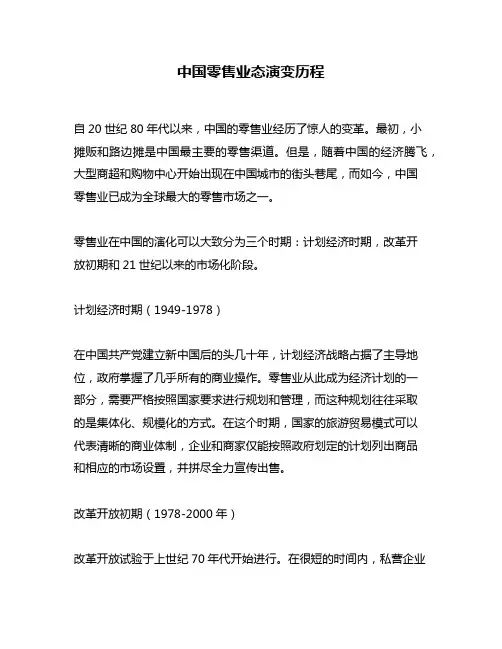 中国零售业态演变历程

自 20 世纪 80 年代以来，中国的零售业经历了惊人的变革。最初，小摊贩和路边摊是中国最主要的零售渠道。但是，随着中国的经济腾飞，大型商超和购物中心开始出现在中国城市的街头巷尾，而如今，中国零售业已成为全球最大的零售市场之一。

零售业在中国的演化可以大致分为三个时期：计划经济时期，改革开放初期和 21 世纪以来的市场化阶段。

计划经济时期（1949-1978）

在中国共产党建立新中国后的头几十年，计划经济战略占据了主导地位，政府掌握了几乎所有的商业操作。零售业从此成为经济计划的一部分，需要严格按照国家要求进行规划和管理，而这种规划往往采取的是集体化、规模化的方式。在这个时期，国家的旅游贸易模式可以代表清晰的商业体制，企业和商家仅能按照政府划定的计划列出商品和相应的市场设置，并拼尽全力宣传出售。

改革开放初期（1978-2000 年）

改革开放试验于上世纪 70 年代开始进行。在很短的时间内，私营企业